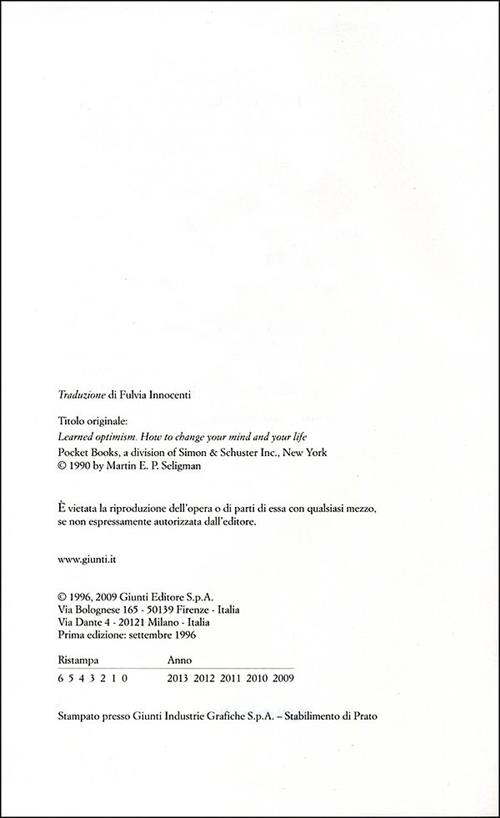 Traduzione di Fulvia Innocenti

Titolo originale:
Learned optimism. How to change your mind and your life
Pocket Books, a division of Simon & Schuster Inc., New York
© 1990 by Martin E. P. Seligman

È vietata la riproduzione dell'opera o di parti di essa con qualsiasi mezzo, se non espressamente autorizzata dall'editore.

www.giunti.it

© 1996, 2009 Giunti Editore S.p.A.
Via Bolognese 165 - 50139 Firenze - Italia
Via Dante 4 - 20121 Milano - Italia
Prima edizione: settembre 1996

| Ristampa | Anno |
|---|---|
| 6 5 4 3 2 1 0 | 2013 2012 2011 2010 2009 |

Stampato presso Giunti Industrie Grafiche S.p.A. – Stabilimento di Prato